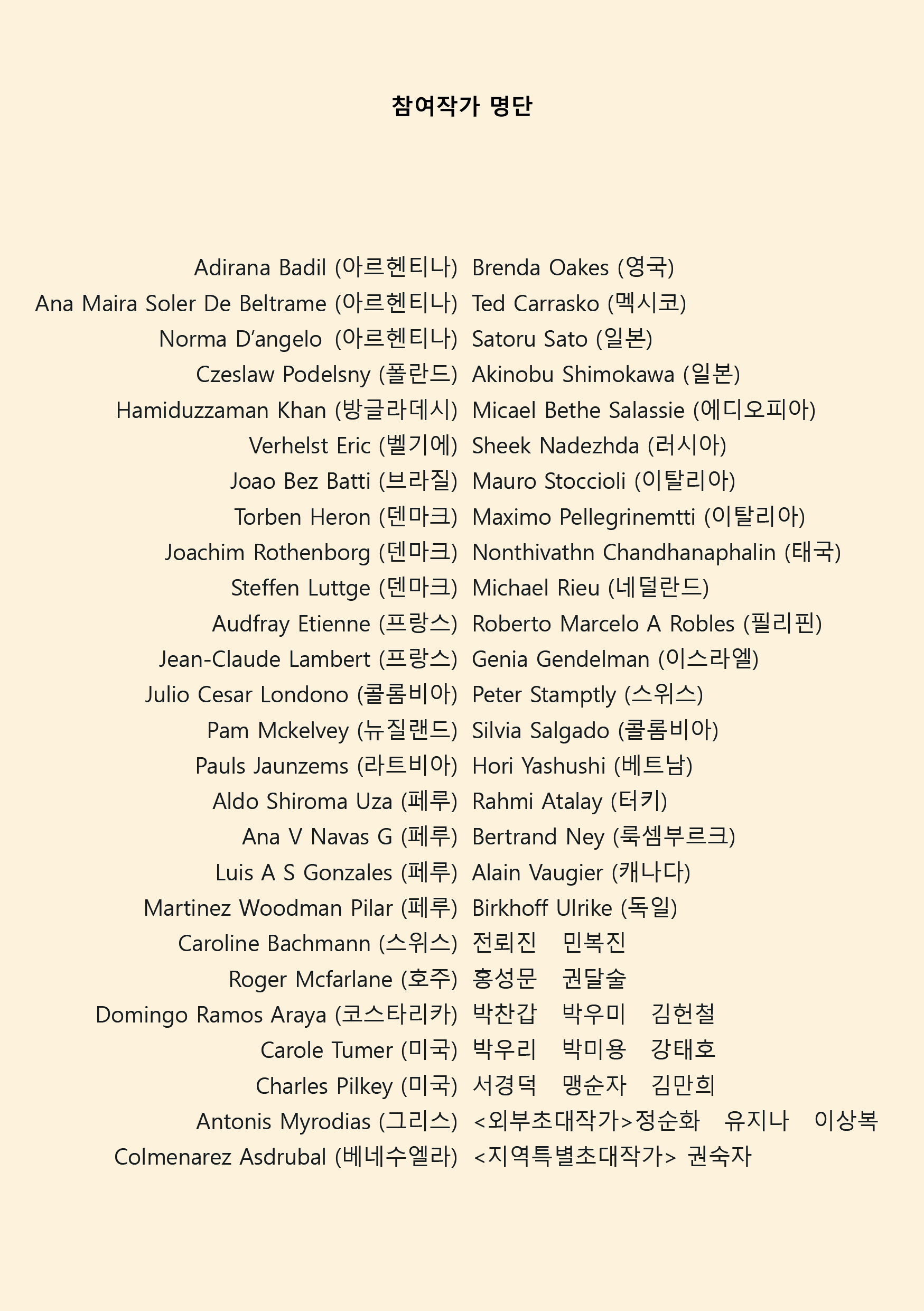 참여작가 명단

Adirana Badil (아르헨티나)
Ana Maira Soler De Beltrame (아르헨티나)
Norma D'angelo (아르헨티나)
Czeslaw Podelsny (폴란드)
Hamiduzzaman Khan (방글라데시)
Verhelst Eric (벨기에)
Joao Bez Batti (브라질)
Torben Heron (덴마크)
Joachim Rothenborg (덴마크)
Steffen Luttge (덴마크)
Audfray Etienne (프랑스)
Jean-Claude Lambert (프랑스)
Julio Cesar Londono (콜롬비아)
Pam Mckelvey (뉴질랜드)
Pauls Jaunzems (라트비아)
Aldo Shiroma Uza (페루)
Ana V Navas G (페루)
Luis A S Gonzales (페루)
Martinez Woodman Pilar (페루)
Caroline Bachmann (스위스)
Roger Mcfarlane (호주)
Domingo Ramos Araya (코스타리카)
Carole Tumer (미국)
Charles Pilkey (미국)
Antonis Myrodias (그리스)
Colmenarez Asdrubal (베네수엘라)

Brenda Oakes (영국)
Ted Carrasko (멕시코)
Satoru Sato (일본)
Akinobu Shimokawa (일본)
Micael Bethe Salassie (에디오피아)
Sheek Nadezhda (러시아)
Mauro Stoccioli (이탈리아)
Maximo Pellegrinemtti (이탈리아)
Nonthivathn Chandhanaphalin (태국)
Michael Rieu (네덜란드)
Roberto Marcelo A Robles (필리핀)
Genia Gendelman (이스라엘)
Peter Stamptly (스위스)
Silvia Salgado (콜롬비아)
Hori Yashushi (베트남)
Rahmi Atalay (터키)
Bertrand Ney (룩셈부르크)
Alain Vaugier (캐나다)
Birkhoff Ulrike (독일)
전뢰진 민복진
홍성문 권달술
박찬갑 박우미 김헌철
박우리 박미용 강태호
서경덕 맹순자 김만희
<외부초대작가>정순화 유지나 이상복
<지역특별초대작가> 권숙자